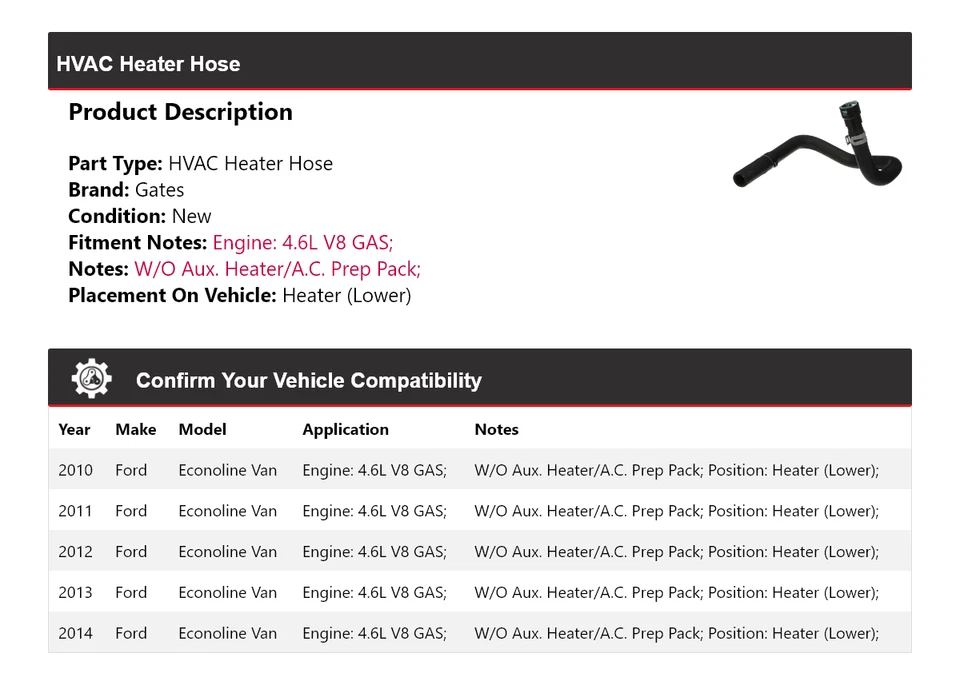 HVAC Heater Hose

Product Description

Part Type: HVAC Heater Hose
Brand: Gates
Condition: New
Fitment Notes: Engine: 4.6L V8 GAS;
Notes: W/O Aux. Heater/A.C. Prep Pack;
Placement On Vehicle: Heater (Lower)

Confirm Your Vehicle Compatibility

| Year | Make | Model | Application | Notes |
|---|---|---|---|---|
| 2010 | Ford | Econoline Van | Engine: 4.6L V8 GAS; | W/O Aux. Heater/A.C. Prep Pack; Position: Heater (Lower); |
| 2011 | Ford | Econoline Van | Engine: 4.6L V8 GAS; | W/O Aux. Heater/A.C. Prep Pack; Position: Heater (Lower); |
| 2012 | Ford | Econoline Van | Engine: 4.6L V8 GAS; | W/O Aux. Heater/A.C. Prep Pack; Position: Heater (Lower); |
| 2013 | Ford | Econoline Van | Engine: 4.6L V8 GAS; | W/O Aux. Heater/A.C. Prep Pack; Position: Heater (Lower); |
| 2014 | Ford | Econoline Van | Engine: 4.6L V8 GAS; | W/O Aux. Heater/A.C. Prep Pack; Position: Heater (Lower); |